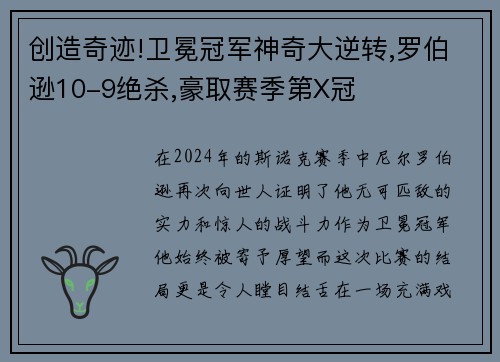 创造奇迹!卫冕冠军神奇大逆转,罗伯逊10-9绝杀,豪取赛季第X冠

在2024年的斯诺克赛季中尼尔罗伯逊再次向世人证明了他无可匹敌的实力和惊人的战斗力作为卫冕冠军他始终被寄予厚望而这次比赛的结局更是令人瞠目结舌在一场充满戏